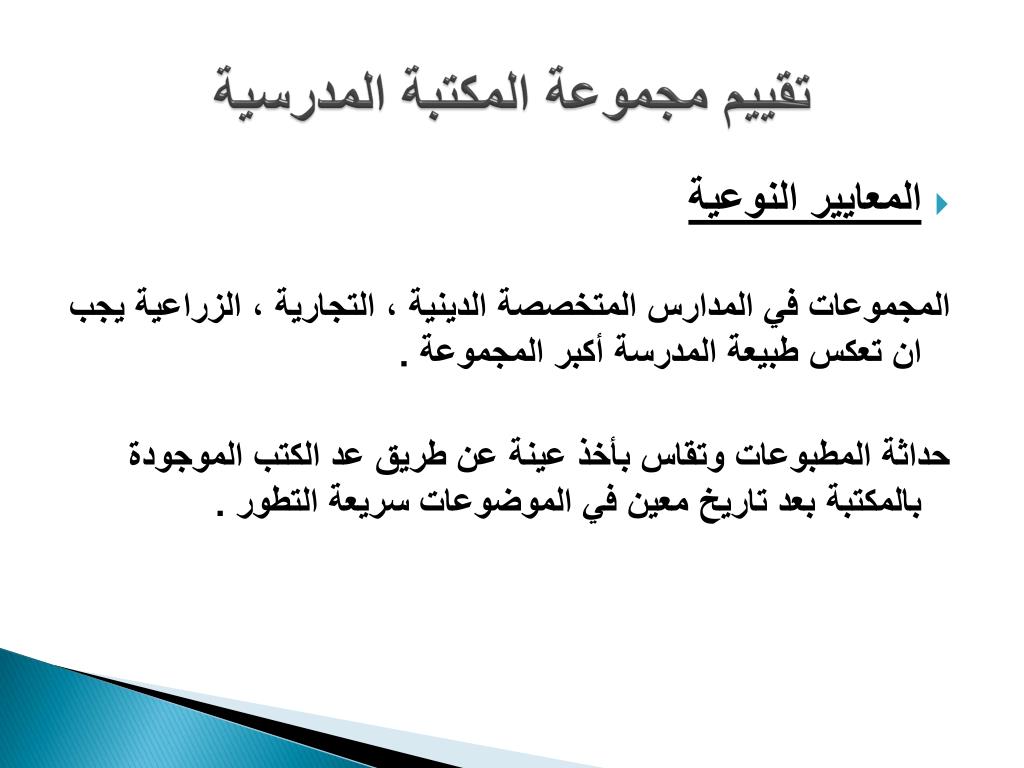 تقييم مجموعة المكتبة المدرسية

المعايير النوعية

المجموعات في المدارس المتخصصة الدينية ، التجارية ، الزراعية يجب ان تعكس طبيعة المدرسة أكبر المجموعة .

حداثة المطبوعات وتقاس بأخذ عينة عن طريق عد الكتب الموجودة بالمكتبة بعد تاريخ معين في الموضوعات سريعة التطور .